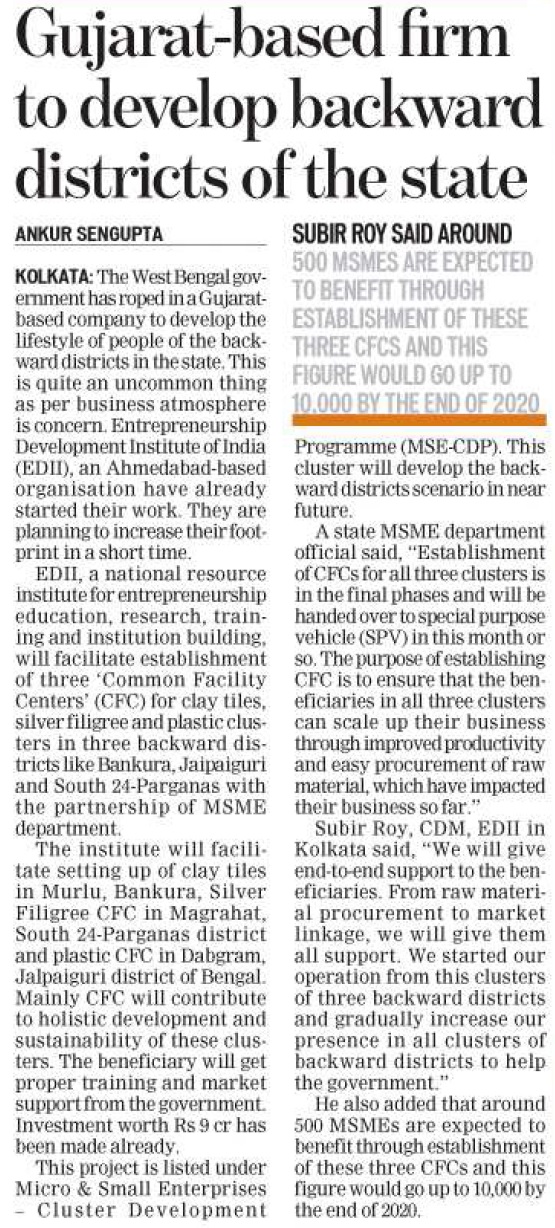 Gujarat-based firm to develop backward districts of the state

ANKUR SENGUPTA

KOLKATA: The West Bengal government has roped in a Gujarat-based company to develop the lifestyle of people of the backward districts in the state. This is quite an uncommon thing as per business atmosphere is concern. Entrepreneurship Development Institute of India (EDII), an Ahmedabad-based organisation have already started their work. They are planning to increase their footprint in a short time.

EDII, a national resource institute for entrepreneurship education, research, training and institution building, will facilitate establishment of three 'Common Facility Centers' (CFC) for clay tiles, silver filigree and plastic clusters in three backward districts like Bankura, Jaipaiguri and South 24-Parganas with the partnership of MSME department.

The institute will facilitate setting up of clay tiles in Murlu, Bankura, Silver Filigree CFC in Magrahat, South 24-Parganas district and plastic CFC in Dabgram, Jalpaiguri district of Bengal. Mainly CFC will contribute to holistic development and sustainability of these clusters. The beneficiary will get proper training and market support from the government. Investment worth Rs 9 cr has been made already.

This project is listed under Micro & Small Enterprises – Cluster Development

SUBIR ROY SAID AROUND 500 MSMES ARE EXPECTED TO BENEFIT THROUGH ESTABLISHMENT OF THESE THREE CFCS AND THIS FIGURE WOULD GO UP TO 10,000 BY THE END OF 2020

Programme (MSE-CDP). This cluster will develop the backward districts scenario in near future.

A state MSME department official said, "Establishment of CFCs for all three clusters is in the final phases and will be handed over to special purpose vehicle (SPV) in this month or so. The purpose of establishing CFC is to ensure that the beneficiaries in all three clusters can scale up their business through improved productivity and easy procurement of raw material, which have impacted their business so far."

Subir Roy, CDM, EDII in Kolkata said, "We will give end-to-end support to the beneficiaries. From raw material procurement to market linkage, we will give them all support. We started our operation from this clusters of three backward districts and gradually increase our presence in all clusters of backward districts to help the government."

He also added that around 500 MSMEs are expected to benefit through establishment of these three CFCs and this figure would go up to 10,000 by the end of 2020.